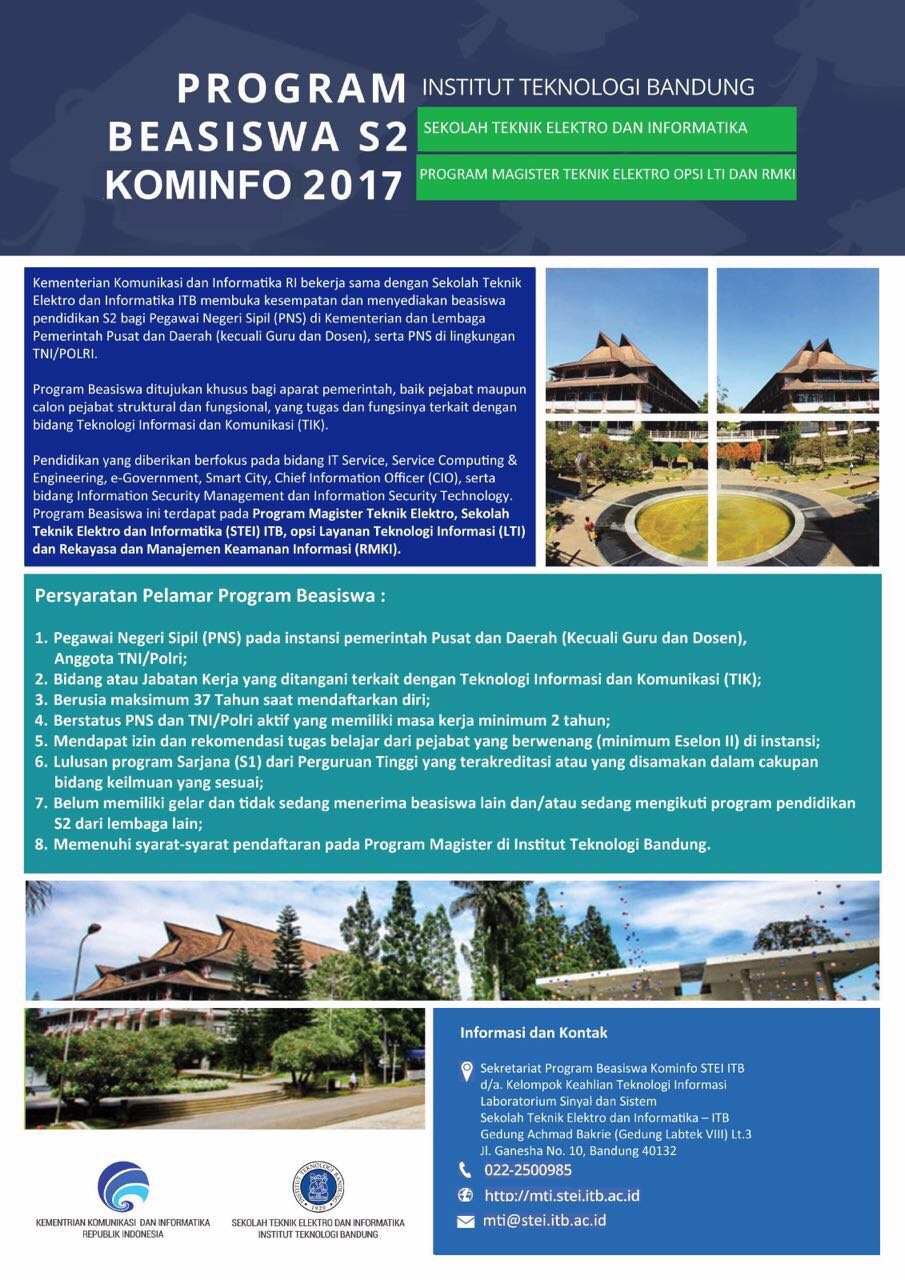 PROGRAM BEASISWA S2 KOMINFO 2017

INSTITUT TEKNOLOGI BANDUNG

SEKOLAH TEKNIK ELEKTRO DAN INFORMATIKA

PROGRAM MAGISTER TEKNIK ELEKTRO OPSI LTI DAN RMKI

Kementerian Komunikasi dan Informatika RI bekerja sama dengan Sekolah Teknik Elektro dan Informatika ITB membuka kesempatan dan menyediakan beasiswa pendidikan S2 bagi Pegawai Negeri Sipil (PNS) di Kementerian dan Lembaga Pemerintah Pusat dan Daerah (kecuali Guru dan Dosen), serta PNS di lingkungan TNI/POLRI.

Program Beasiswa ditujukan khusus bagi aparat pemerintah, baik pejabat maupun calon pejabat struktural dan fungsional, yang tugas dan fungsinya terkait dengan bidang Teknologi Informasi dan Komunikasi (TIK).

Pendidikan yang diberikan berfokus pada bidang IT Service, Service Computing & Engineering, e-Government, Smart City, Chief Information Officer (CIO), serta bidang Information Security Management dan Information Security Technology. Program Beasiswa ini terdapat pada Program Magister Teknik Elektro, Sekolah Teknik Elektro dan Informatika (STEI) ITB, opsi Layanan Teknologi Informasi (LTI) dan Rekayasa dan Manajemen Keamanan Informasi (RMKI).

Persyaratan Pelamar Program Beasiswa :

1. Pegawai Negeri Sipil (PNS) pada instansi pemerintah Pusat dan Daerah (Kecuali Guru dan Dosen), Anggota TNI/Polri;
2. Bidang atau Jabatan Kerja yang ditangani terkait dengan Teknologi Informasi dan Komunikasi (TIK);
3. Berusia maksimum 37 Tahun saat mendaftarkan diri;
4. Berstatus PNS dan TNI/Polri aktif yang memiliki masa kerja minimum 2 tahun;
5. Mendapat izin dan rekomendasi tugas belajar dari pejabat yang berwenang (minimum Eselon II) di instansi;
6. Lulusan program Sarjana (S1) dari Perguruan Tinggi yang terakreditasi atau yang disamakan dalam cakupan bidang keilmuan yang sesuai;
7. Belum memiliki gelar dan tidak sedang menerima beasiswa lain dan/atau sedang mengikuti program pendidikan S2 dari lembaga lain;
8. Memenuhi syarat-syarat pendaftaran pada Program Magister di Institut Teknologi Bandung.

Informasi dan Kontak

Sekretariat Program Beasiswa Kominfo STEI ITB
d/a. Kelompok Keahlian Teknologi Informasi
Laboratorium Sinyal dan Sistem
Sekolah Teknik Elektro dan Informatika – ITB
Gedung Achmad Bakrie (Gedung Labtek VIII) Lt.3
Jl. Ganesha No. 10, Bandung 40132

022-2500985

http://mti.stei.itb.ac.id

mti@stei.itb.ac.id

KEMENTRIAN KOMUNIKASI DAN INFORMATIKA REPUBLIK INDONESIA

INSTITUT TEKNOLOGI BANDUNG 1920

SEKOLAH TEKNIK ELEKTRO DAN INFORMATIKA INSTITUT TEKNOLOGI BANDUNG